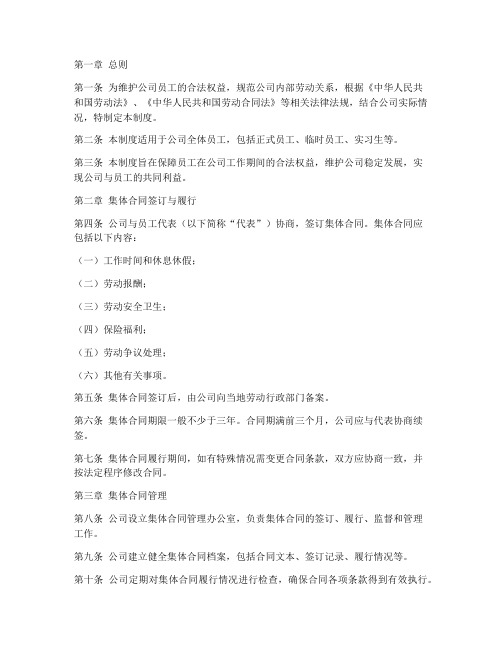 第一章 总则

第一条 为维护公司员工的合法权益，规范公司内部劳动关系，根据《中华人民共和国劳动法》、《中华人民共和国劳动合同法》等相关法律法规，结合公司实际情况，特制定本制度。

第二条 本制度适用于公司全体员工，包括正式员工、临时员工、实习生等。

第三条 本制度旨在保障员工在公司工作期间的合法权益，维护公司稳定发展，实现公司与员工的共同利益。

第二章 集体合同签订与履行

第四条 公司与员工代表（以下简称“代表”）协商，签订集体合同。集体合同应包括以下内容：

（一）工作时间和休息休假；

（二）劳动报酬；

（三）劳动安全卫生；

（四）保险福利；

（五）劳动争议处理；

（六）其他有关事项。

第五条 集体合同签订后，由公司向当地劳动行政部门备案。

第六条 集体合同期限一般不少于三年。合同期满前三个月，公司应与代表协商续签。

第七条 集体合同履行期间，如有特殊情况需变更合同条款，双方应协商一致，并按法定程序修改合同。

第三章 集体合同管理

第八条 公司设立集体合同管理办公室，负责集体合同的签订、履行、监督和管理工作。

第九条 公司建立健全集体合同档案，包括合同文本、签订记录、履行情况等。

第十条 公司定期对集体合同履行情况进行检查，确保合同各项条款得到有效执行。